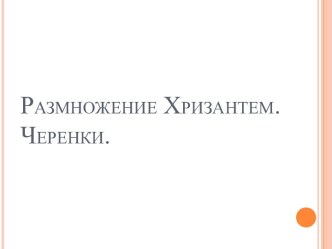 Размножение Хризантем. Черенки.